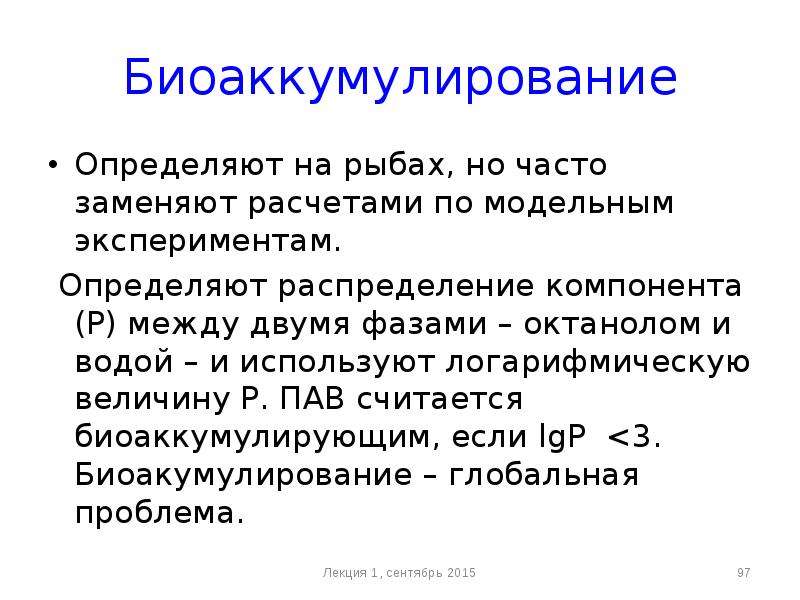 Биоаккумулирование

• Определяют на рыбах, но часто заменяют расчетами по модельным экспериментам.

Определяют распределение компонента (Р) между двумя фазами – октанолом и водой – и используют логарифмическую величину Р. ПАВ считается биоаккумулирующим, если lgP <3. Биоакумулирование – глобальная проблема.

Лекция 1, сентябрь 2015

97